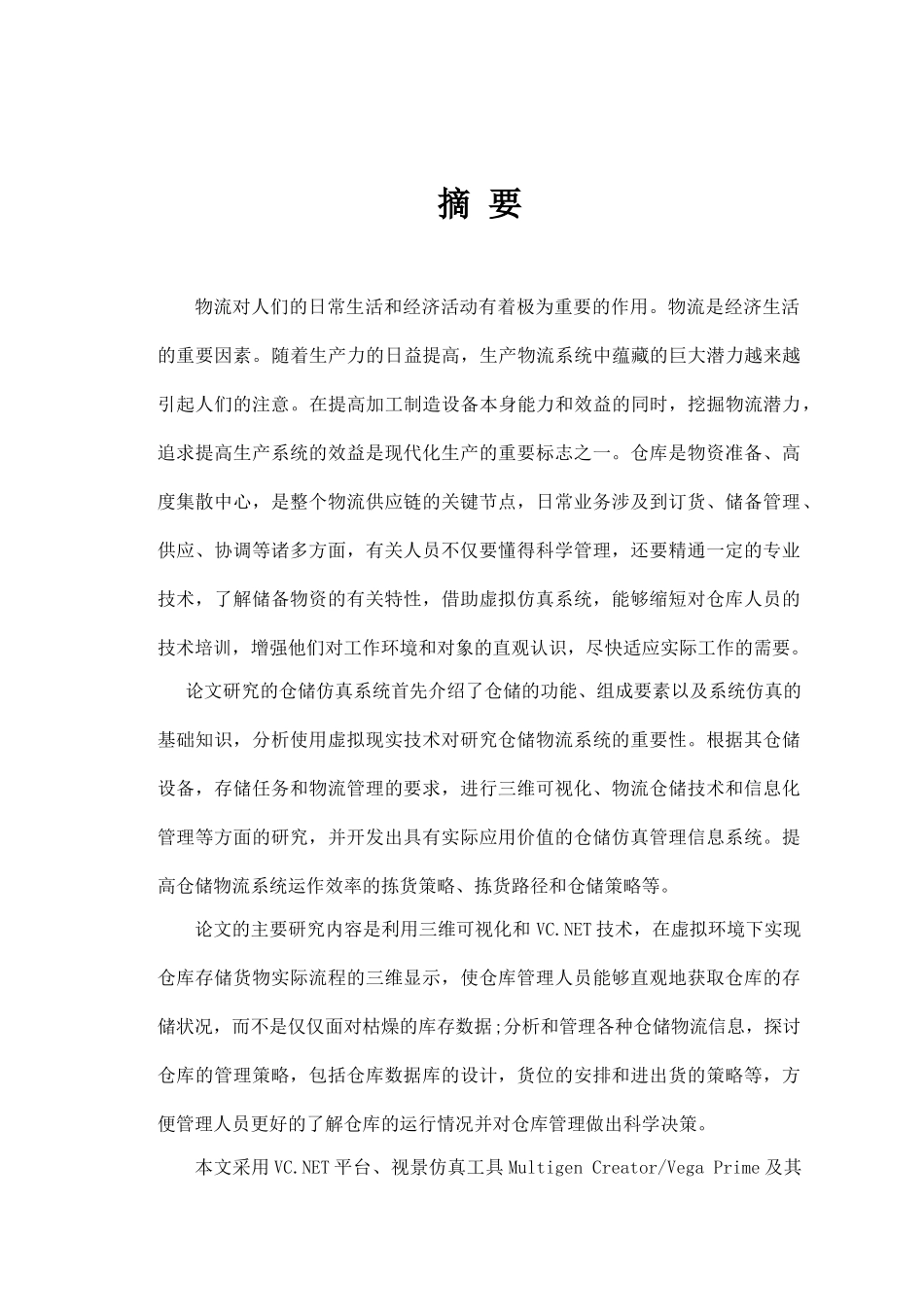 摘 要

物流对人们的日常生活和经济活动有着极为重要的作用。物流是经济生活的重要因素。随着生产力的日益提高，生产物流系统中蕴藏的巨大潜力越来越引起人们的注意。在提高加工制造设备本身能力和效益的同时，挖掘物流潜力，追求提高生产系统的效益是现代化生产的重要标志之一。仓库是物资准备、高度集散中心，是整个物流供应链的关键节点，日常业务涉及到订货、储备管理、供应、协调等诸多方面，有关人员不仅要懂得科学管理，还要精通一定的专业技术，了解储备物资的有关特性，借助虚拟仿真系统，能够缩短对仓库人员的技术培训，增强他们对工作环境和对象的直观认识，尽快适应实际工作的需要。

论文研究的仓储仿真系统首先介绍了仓储的功能、组成要素以及系统仿真的基础知识，分析使用虚拟现实技术对研究仓储物流系统的重要性。根据其仓储设备，存储任务和物流管理的要求，进行三维可视化、物流仓储技术和信息化管理等方面的研究，并开发出具有实际应用价值的仓储仿真管理信息系统。提高仓储物流系统运作效率的拣货策略、拣货路径和仓储策略等。

论文的主要研究内容是利用三维可视化和 VC.NET 技术，在虚拟环境下实现仓库存储货物实际流程的三维显示，使仓库管理人员能够直观地获取仓库的存储状况，而不是仅仅面对枯燥的库存数据;分析和管理各种仓储物流信息，探讨仓库的管理策略，包括仓库数据库的设计，货位的安排和进出货的策略等，方便管理人员更好的了解仓库的运行情况并对仓库管理做出科学决策。

本文采用 VC.NET 平台、视景仿真工具 Multigen Creator/Vega Prime 及其